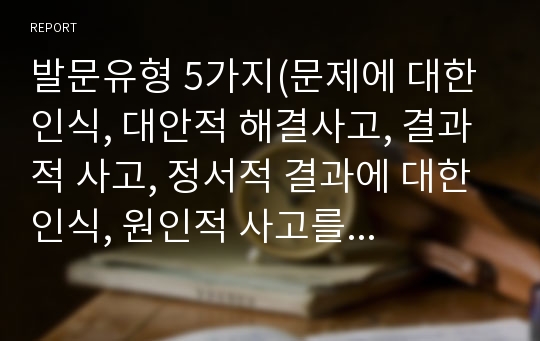 REPORT

발문유형 5가지(문제에 대한 인식, 대안적 해결사고, 결과적 사고, 정서적 결과에 대한 인식, 원인적 사고를...